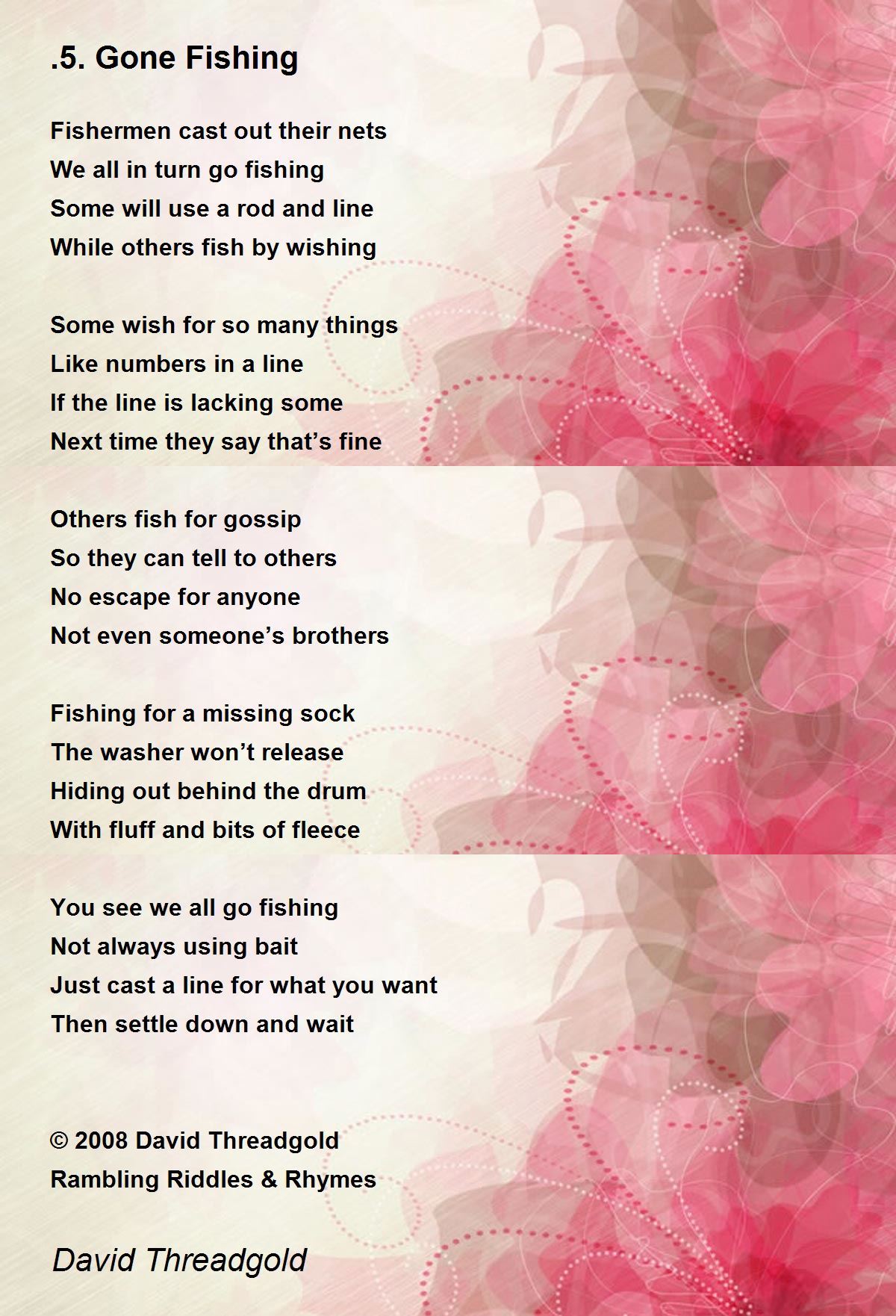 .5. Gone Fishing

Fishermen cast out their nets
We all in turn go fishing
Some will use a rod and line
While others fish by wishing

Some wish for so many things
Like numbers in a line
If the line is lacking some
Next time they say that's fine

Others fish for gossip
So they can tell to others
No escape for anyone
Not even someone's brothers

Fishing for a missing sock
The washer won't release
Hiding out behind the drum
With fluff and bits of fleece

You see we all go fishing
Not always using bait
Just cast a line for what you want
Then settle down and wait

© 2008 David Threadgold
Rambling Riddles & Rhymes

David Threadgold